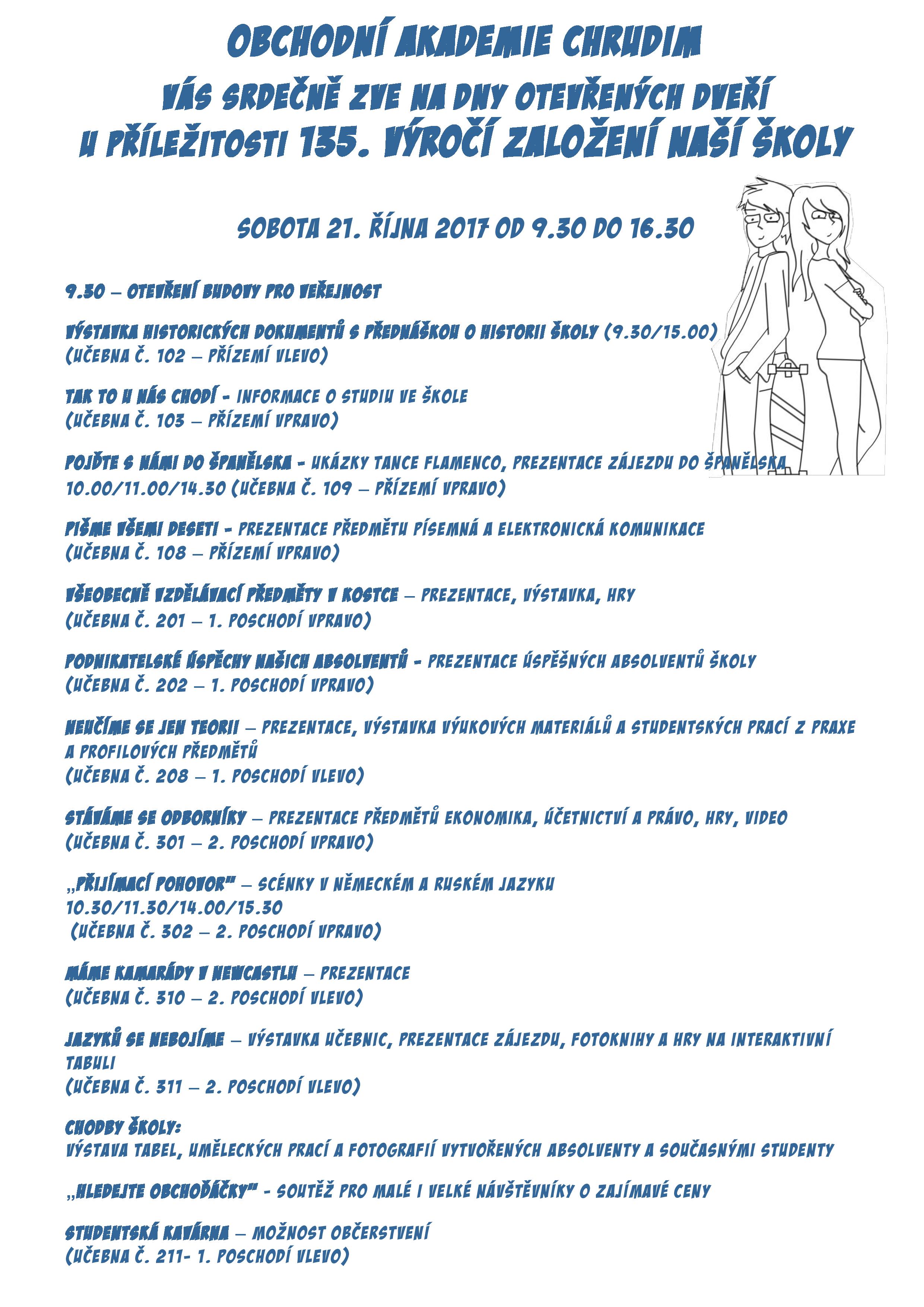 OBCHODNÍ AKADEMIE CHRUDIM
VÁS SRDEČNĚ ZVE NA DNY OTEVŘENÝCH DVEŘÍ
U PŘÍLEŽITOSTI 135. VÝROČÍ ZALOŽENÍ NAŠÍ ŠKOLY

SOBOTA 21. ŘÍJNA 2017 OD 9.30 DO 16.30

9.30 – OTEVŘENÍ BUDOVY PRO VEŘEJNOST

VÝSTAVKA HISTORICKÝCH DOKUMENTŮ S PŘEDNÁŠKOU O HISTORII ŠKOLY (9.30/15.00)
(UČEBNA Č. 102 – PŘÍZEMÍ VLEVO)

TAK TO U NÁS CHODÍ - INFORMACE O STUDIU VE ŠKOLE
(UČEBNA Č. 103 – PŘÍZEMÍ VPRAVO)

POJĎTE S NÁMI DO ŠPANĚLSKA - UKÁZKY TANCE FLAMENCO, PREZENTACE ZÁJEZDU DO ŠPANĚLSKA
10.00/11.00/14.30 (UČEBNA Č. 109 – PŘÍZEMÍ VPRAVO)

PIŠME VŠEMI DESETI - PREZENTACE PŘEDMĚTU PÍSEMNÁ A ELEKTRONICKÁ KOMUNIKACE
(UČEBNA Č. 108 – PŘÍZEMÍ VPRAVO)

VŠEOBECNĚ VZDĚLÁVACÍ PŘEDMĚTY V KOSTCE – PREZENTACE, VÝSTAVKA, HRY
(UČEBNA Č. 201 – 1. POSCHODÍ VPRAVO)

PODNIKATELSKÉ ÚSPĚCHY NAŠICH ABSOLVENTŮ - PREZENTACE ÚSPĚŠNÝCH ABSOLVENTŮ ŠKOLY
(UČEBNA Č. 202 – 1. POSCHODÍ VPRAVO)

NEUČÍME SE JEN TEORII – PREZENTACE, VÝSTAVKA VÝUKOVÝCH MATERIÁLŮ A STUDENTSKÝCH PRACÍ Z PRAXE A PROFILOVÝCH PŘEDMĚTŮ
(UČEBNA Č. 208 – 1. POSCHODÍ VLEVO)

STÁVÁME SE ODBORNÍKY – PREZENTACE PŘEDMĚTŮ EKONOMIKA, ÚČETNICTVÍ A PRÁVO, HRY, VIDEO
(UČEBNA Č. 301 – 2. POSCHODÍ VPRAVO)

„PŘIJÍMACÍ POHOVOR" – SCÉNKY V NĚMECKÉM A RUSKÉM JAZYKU
10.30/11.30/14.00/15.30
(UČEBNA Č. 302 – 2. POSCHODÍ VPRAVO)

MÁME KAMARÁDY V NEWCASTLU – PREZENTACE
(UČEBNA Č. 310 – 2. POSCHODÍ VLEVO)

JAZYKŮ SE NEBOJÍME – VÝSTAVKA UČEBNIC, PREZENTACE ZÁJEZDU, FOTOKNIHY A HRY NA INTERAKTIVNÍ TABULI
(UČEBNA Č. 311 – 2. POSCHODÍ VLEVO)

CHODBY ŠKOLY:
VÝSTAVA TABEL, UMĚLECKÝCH PRACÍ A FOTOGRAFIÍ VYTVOŘENÝCH ABSOLVENTY A SOUČASNÝMI STUDENTY

„HLEDEJTE OBCHOĎÁČKY" - SOUTĚŽ PRO MALÉ I VELKÉ NÁVŠTĚVNÍKY O ZAJÍMAVÉ CENY

STUDENTSKÁ KAVÁRNA – MOŽNOST OBČERSTVENÍ
(UČEBNA Č. 211- 1. POSCHODÍ VLEVO)